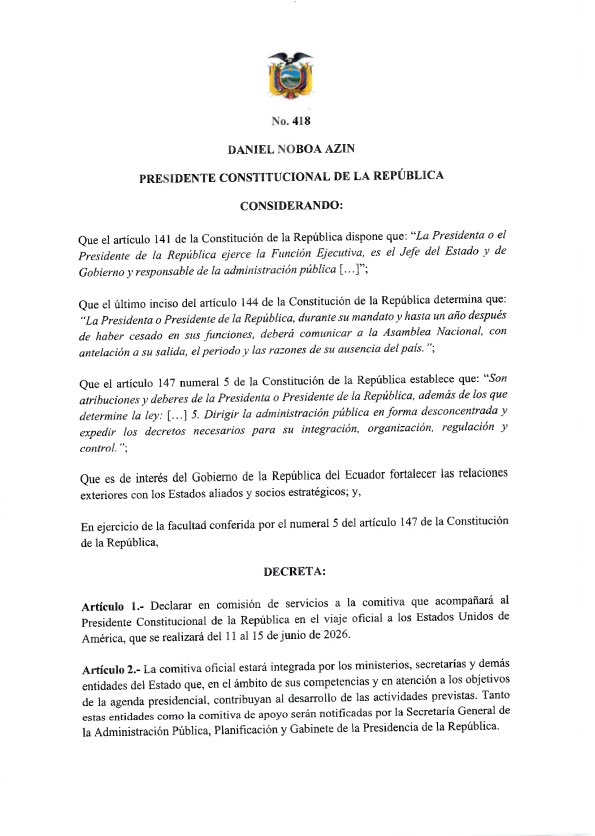 No. 418

DANIEL NOBOA AZIN

PRESIDENTE CONSTITUCIONAL DE LA REPÚBLICA

CONSIDERANDO:

Que el artículo 141 de la Constitución de la República dispone que: "La Presidenta o el Presidente de la República ejerce la Función Ejecutiva, es el Jefe del Estado y de Gobierno y responsable de la administración pública [...]";

Que el último inciso del artículo 144 de la Constitución de la República determina que: "La Presidenta o Presidente de la República, durante su mandato y hasta un año después de haber cesado en sus funciones, deberá comunicar a la Asamblea Nacional, con antelación a su salida, el periodo y las razones de su ausencia del país.";

Que el artículo 147 numeral 5 de la Constitución de la República establece que: "Son atribuciones y deberes de la Presidenta o Presidente de la República, además de los que determine la ley: [...] 5. Dirigir la administración pública en forma desconcentrada y expedir los decretos necesarios para su integración, organización, regulación y control.";

Que es de interés del Gobierno de la República del Ecuador fortalecer las relaciones exteriores con los Estados aliados y socios estratégicos; y,

En ejercicio de la facultad conferida por el numeral 5 del artículo 147 de la Constitución de la República,

DECRETA:

Artículo 1.- Declarar en comisión de servicios a la comitiva que acompañará al Presidente Constitucional de la República en el viaje oficial a los Estados Unidos de América, que se realizará del 11 al 15 de junio de 2026.

Artículo 2.- La comitiva oficial estará integrada por los ministerios, secretarías y demás entidades del Estado que, en el ámbito de sus competencias y en atención a los objetivos de la agenda presidencial, contribuyan al desarrollo de las actividades previstas. Tanto estas entidades como la comitiva de apoyo serán notificadas por la Secretaría General de la Administración Pública, Planificación y Gabinete de la Presidencia de la República.